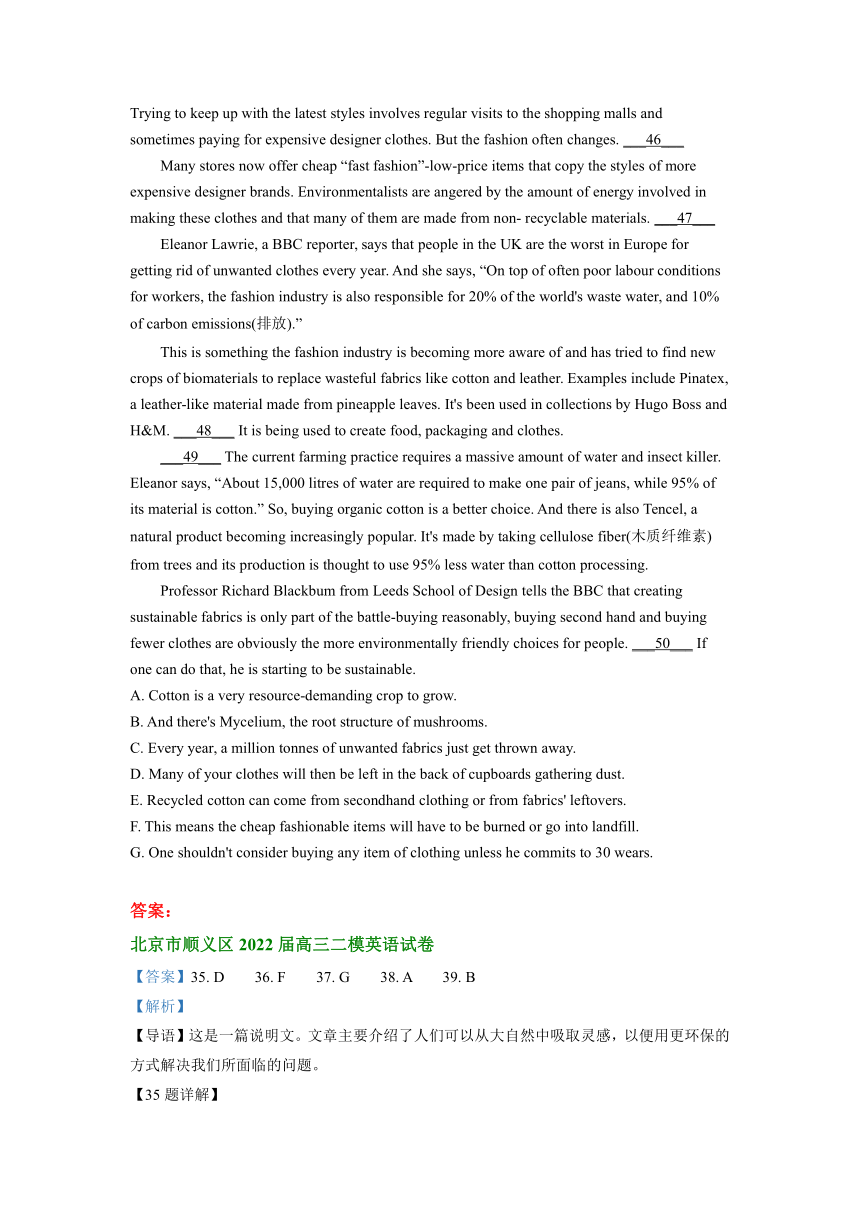 Trying to keep up with the latest styles involves regular visits to the shopping malls and sometimes paying for expensive designer clothes. But the fashion often changes. ___46___

Many stores now offer cheap “fast fashion”-low-price items that copy the styles of more expensive designer brands. Environmentalists are angered by the amount of energy involved in making these clothes and that many of them are made from non- recyclable materials. ___47___

Eleanor Lawrie, a BBC reporter, says that people in the UK are the worst in Europe for getting rid of unwanted clothes every year. And she says, “On top of often poor labour conditions for workers, the fashion industry is also responsible for 20% of the world's waste water, and 10% of carbon emissions(排放).”

This is something the fashion industry is becoming more aware of and has tried to find new crops of biomaterials to replace wasteful fabrics like cotton and leather. Examples include Pinatex, a leather-like material made from pineapple leaves. It's been used in collections by Hugo Boss and H&M. ___48___ It is being used to create food, packaging and clothes.

___49___ The current farming practice requires a massive amount of water and insect killer. Eleanor says, “About 15,000 litres of water are required to make one pair of jeans, while 95% of its material is cotton.” So, buying organic cotton is a better choice. And there is also Tencel, a natural product becoming increasingly popular. It's made by taking cellulose fiber(木质纤维素) from trees and its production is thought to use 95% less water than cotton processing.

Professor Richard Blackbum from Leeds School of Design tells the BBC that creating sustainable fabrics is only part of the battle-buying reasonably, buying second hand and buying fewer clothes are obviously the more environmentally friendly choices for people. ___50___ If one can do that, he is starting to be sustainable.

A. Cotton is a very resource-demanding crop to grow.
B. And there's Mycelium, the root structure of mushrooms.
C. Every year, a million tonnes of unwanted fabrics just get thrown away.
D. Many of your clothes will then be left in the back of cupboards gathering dust.
E. Recycled cotton can come from secondhand clothing or from fabrics' leftovers.
F. This means the cheap fashionable items will have to be burned or go into landfill.
G. One shouldn't consider buying any item of clothing unless he commits to 30 wears.

答案：
北京市顺义区 2022 届高三二模英语试卷
【答案】35. D 36. F 37. G 38. A 39. B
【解析】
【导语】这是一篇说明文。文章主要介绍了人们可以从大自然中吸取灵感，以使用更环保的方式解决我们所面临的问题。
【35 题详解】